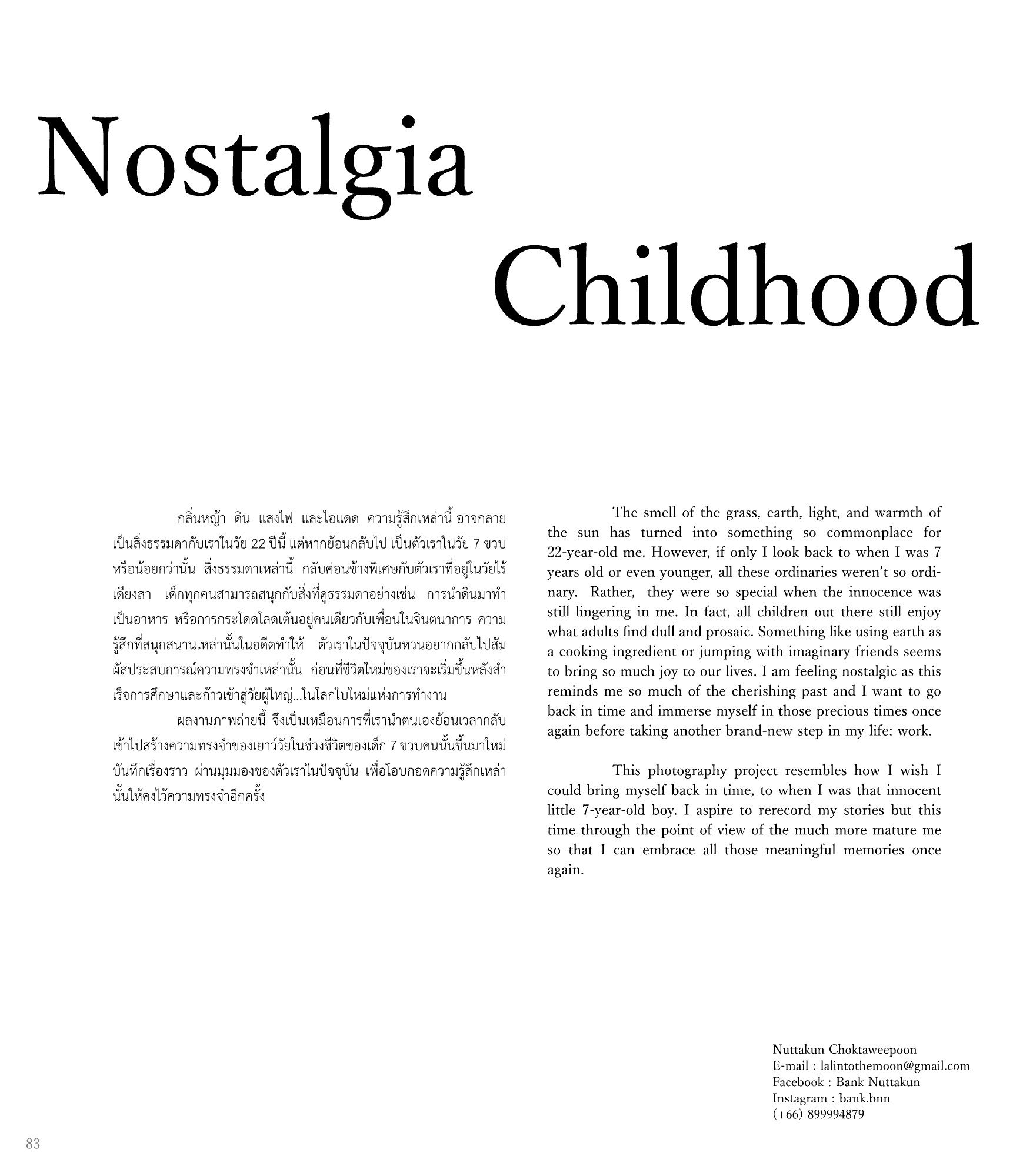 Nostalgia

Childhood

กลิ่นหญ้า ดิน แสงไฟ และไอแดด ความรู้สึกเหล่านี้ อาจกลายเป็นสิ่งธรรมดากับเราในวัย 22 ปีนี้ แต่หากย้อนกลับไป เป็นตัวเราในวัย 7 ขวบหรือน้อยกว่านั้น สิ่งธรรมดาเหล่านี้ กลับค่อนข้างพิเศษกับตัวเราที่อยู่ในวัยไร้เดียงสา เด็กทุกคนสามารถสนุกกับสิ่งที่ดูธรรมดาอย่างเช่น การนำดินมาทำเป็นอาหาร หรือการกระโดดโลดเต้นอยู่คนเดียวกับเพื่อนในจินตนาการ ความรู้สึกที่สนุกสนานเหล่านั้นในอดีตทำให้ ตัวเราในปัจจุบันหวนอยากกลับไปสัมผัสประสบการณ์ความทรงจำเหล่านั้น ก่อนที่ชีวิตใหม่ของเราจะเริ่มขึ้นหลังสำเร็จการศึกษาและก้าวเข้าสู่วัยผู้ใหญ่...ในโลกใบใหม่แห่งการทำงาน

ผลงานภาพถ่ายนี้ จึงเป็นเหมือนการที่เรานำตนเองย้อนเวลากลับเข้าไปสร้างความทรงจำของเยาว์วัยในช่วงชีวิตของเด็ก 7 ขวบคนนั้นขึ้นมาใหม่ บันทึกเรื่องราว ผ่านมุมมองของตัวเราในปัจจุบัน เพื่อโอบกอดความรู้สึกเหล่านั้นให้คงไว้ความทรงจำอีกครั้ง

The smell of the grass, earth, light, and warmth of the sun has turned into something so commonplace for 22-year-old me. However, if only I look back to when I was 7 years old or even younger, all these ordinaries weren't so ordinary. Rather, they were so special when the innocence was still lingering in me. In fact, all children out there still enjoy what adults find dull and prosaic. Something like using earth as a cooking ingredient or jumping with imaginary friends seems to bring so much joy to our lives. I am feeling nostalgic as this reminds me so much of the cherishing past and I want to go back in time and immerse myself in those precious times once again before taking another brand-new step in my life: work.

This photography project resembles how I wish I could bring myself back in time, to when I was that innocent little 7-year-old boy. I aspire to rerecord my stories but this time through the point of view of the much more mature me so that I can embrace all those meaningful memories once again.

Nuttakun Choktaweepoon
E-mail : lalintothemoon@gmail.com
Facebook : Bank Nuttakun
Instagram : bank.bnn
(+66) 899994879

83